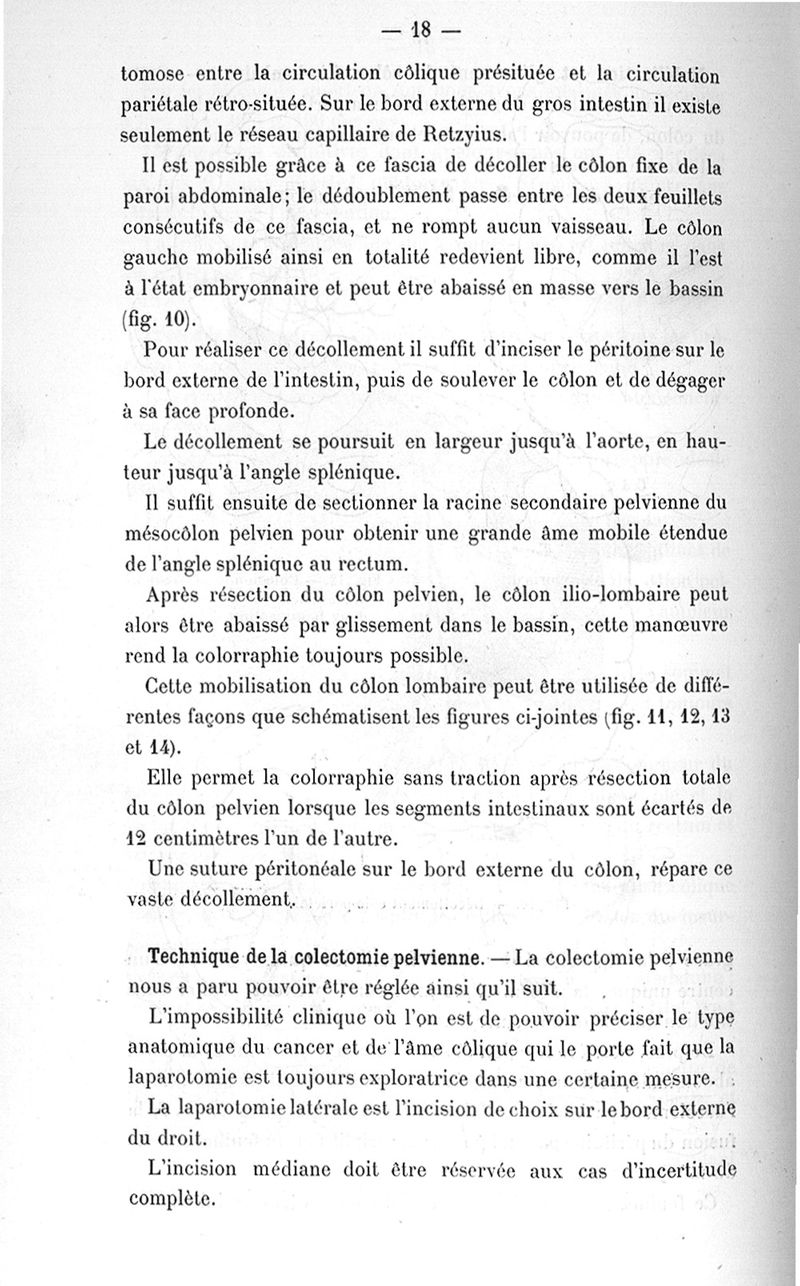 — 18 —

tomose entre la circulation côlique présituée et la circulation pariétale rétro-située. Sur le bord externe du gros intestin il existe seulement le réseau capillaire de Retzyius.

Il est possible grâce à ce fascia de décoller le côlon fixe de la paroi abdominale; le dédoublement passe entre les deux feuillets consécutifs de ce fascia, et ne rompt aucun vaisseau. Le côlon gauche mobilisé ainsi en totalité redevient libre, comme il l'est à l'état embryonnaire et peut être abaissé en masse vers le bassin (fig. 10).

Pour réaliser ce décollement il suffit d'inciser le péritoine sur le bord externe de l'intestin, puis de soulever le côlon et de dégager à sa face profonde.

Le décollement se poursuit en largeur jusqu'à l'aorte, en hauteur jusqu'à l'angle splénique.

Il suffit ensuite de sectionner la racine secondaire pelvienne du mésocôlon pelvien pour obtenir une grande âme mobile étendue de l'angle splénique au rectum.

Après résection du côlon pelvien, le côlon ilio-lombaire peut alors être abaissé par glissement dans le bassin, cette manœuvre rend la colorraphie toujours possible.

Cette mobilisation du côlon lombaire peut être utilisée de différentes façons que schématisent les figures ci-jointes (fig. 11, 12, 13 et 14).

Elle permet la colorraphie sans traction après résection totale du côlon pelvien lorsque les segments intestinaux sont écartés de 12 centimètres l'un de l'autre.

Une suture péritonéale sur le bord externe du côlon, répare ce vaste décollement.

Technique de la colectomie pelvienne. — La colectomie pelvienne nous a paru pouvoir être réglée ainsi qu'il suit.

L'impossibilité clinique où l'on est de pouvoir préciser le type anatomique du cancer et de l'âme côlique qui le porte fait que la laparotomie est toujours exploratrice dans une certaine mesure.

La laparotomie latérale est l'incision de choix sur le bord externe du droit.

L'incision médiane doit être réservée aux cas d'incertitude complète.